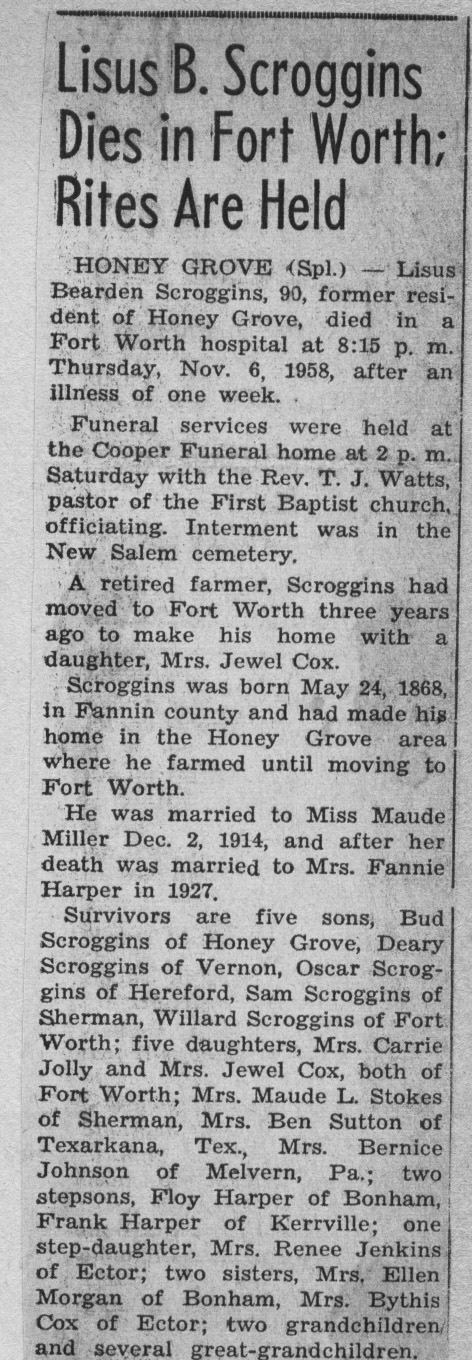 Lisus B. Scroggins Dies in Fort Worth; Rites Are Held

HONEY GROVE (Spl.) — Lisus Bearden Scroggins, 90, former resident of Honey Grove, died in a Fort Worth hospital at 8:15 p. m. Thursday, Nov. 6, 1958, after an illness of one week.

Funeral services were held at the Cooper Funeral home at 2 p. m. Saturday with the Rev. T. J. Watts, pastor of the First Baptist church, officiating. Interment was in the New Salem cemetery.

A retired farmer, Scroggins had moved to Fort Worth three years ago to make his home with a daughter, Mrs. Jewel Cox.

Scroggins was born May 24, 1868, in Fannin county and had made his home in the Honey Grove area where he farmed until moving to Fort Worth.

He was married to Miss Maude Miller Dec. 2, 1914, and after her death was married to Mrs. Fannie Harper in 1927.

Survivors are five sons, Bud Scroggins of Honey Grove, Deary Scroggins of Vernon, Oscar Scroggins of Hereford, Sam Scroggins of Sherman, Willard Scroggins of Fort Worth; five daughters, Mrs. Carrie Jolly and Mrs. Jewel Cox, both of Fort Worth; Mrs. Maude L. Stokes of Sherman, Mrs. Ben Sutton of Texarkana, Tex., Mrs. Bernice Johnson of Melvern, Pa.; two stepsons, Floy Harper of Bonham, Frank Harper of Kerrville; one step-daughter, Mrs. Renee Jenkins of Ector; two sisters, Mrs. Ellen Morgan of Bonham, Mrs. Bythis Cox of Ector; two grandchildren and several great-grandchildren.